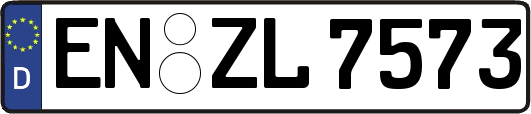 D
EN ZL 7573